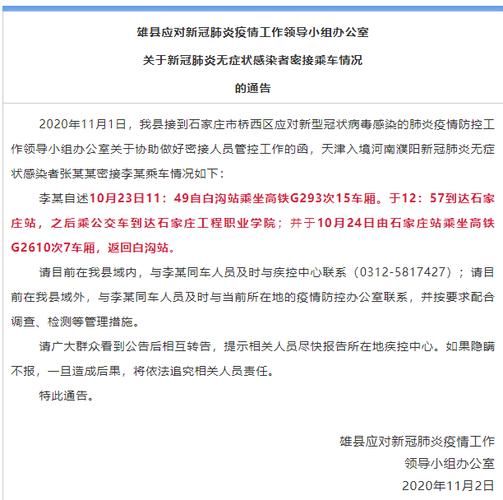 雄县应对新冠肺炎疫情工作领导小组办公室

关于新冠肺炎无症状感染者密接乘车情况

的通告

2020年11月1日，我县接到石家庄市桥西区应对新型冠状病毒感染的肺炎疫情防控工作领导小组办公室关于协助做好密接人员管控工作的函，天津入境河南濮阳新冠肺炎无症状感染者张某某密接李某乘车情况如下：

李某自述10月23日11：49自白沟站乘坐高铁G293次15车厢。于12：57到达石家庄站，之后乘公交车到达石家庄工程职业学院；并于10月24日由石家庄站乘坐高铁G2610次7车厢，返回白沟站。

请目前在我县域内，与李某同车人员及时与疾控中心联系（0312-5817427）；请目前在我县域外，与李某同车人员及时与当前所在地的疫情防控办公室联系，并按要求配合调查、检测等管理措施。

请广大群众看到公告后相互转告，提示相关人员尽快报告所在地疾控中心。如果隐瞒不报，一旦造成后果，将依法追究相关人员责任。

特此通告。

雄县应对新冠肺炎疫情工作
领导小组办公室
2020年11月2日